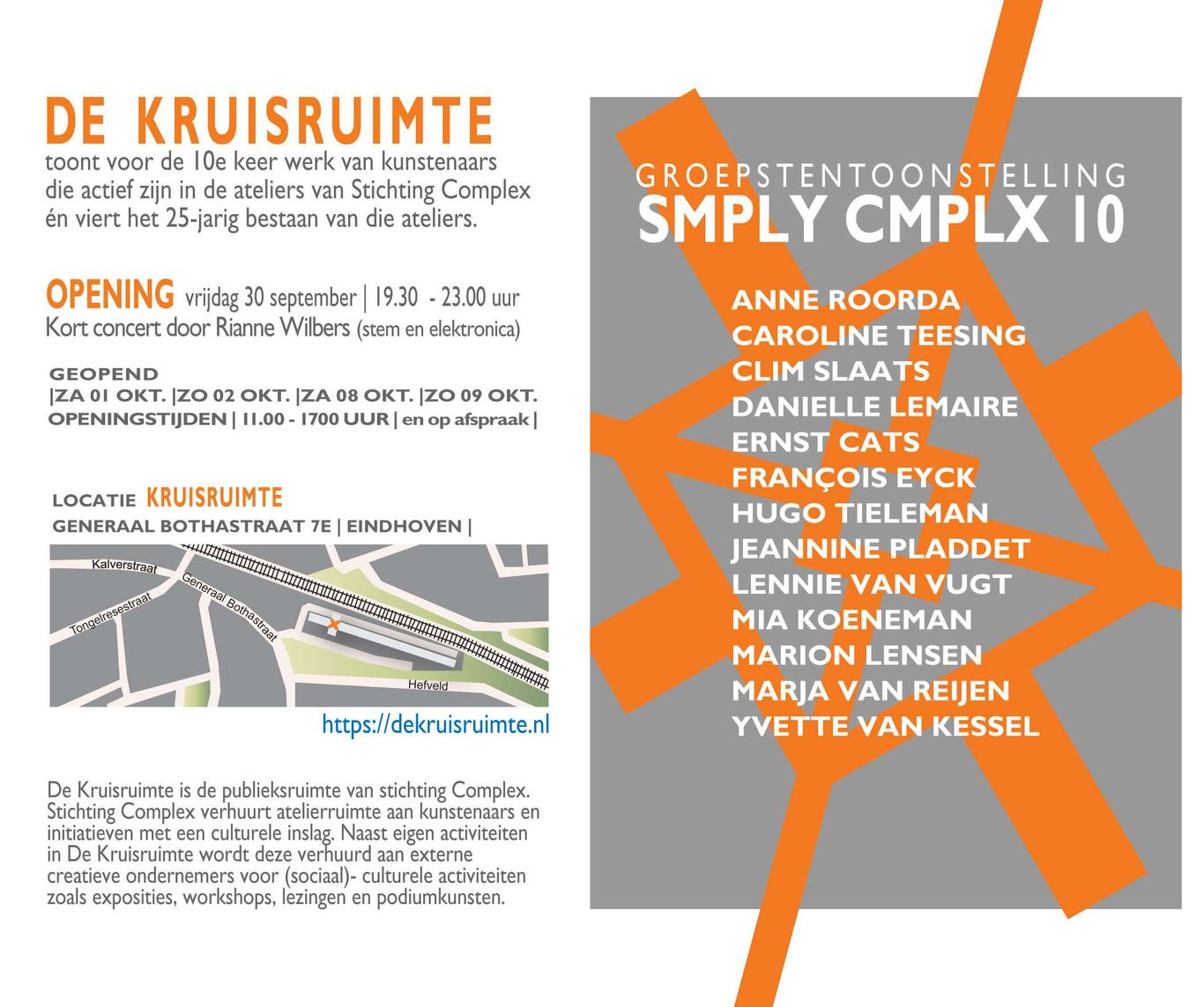 DE KRUISRUIMTE
toont voor de 10e keer werk van kunstenaars die actief zijn in de ateliers van Stichting Complex én viert het 25-jarig bestaan van die ateliers.

OPENING vrijdag 30 september | 19.30 - 23.00 uur
Kort concert door Rianne Wilbers (stem en elektronica)

GEOPEND
|ZA 01 OKT. |ZO 02 OKT. |ZA 08 OKT. |ZO 09 OKT.
OPENINGSTIJDEN | 11.00 - 1700 UUR | en op afspraak |

LOCATIE KRUISRUIMTE
GENERAAL BOTHASTRAAT 7E | EINDHOVEN |

Kalverstraat
Tongelresestraat
Generaal Bothastraat
Hefveld

https://dekruisruimte.nl

De Kruisruimte is de publieksruimte van stichting Complex. Stichting Complex verhuurt atelierruimte aan kunstenaars en initiatieven met een culturele inslag. Naast eigen activiteiten in De Kruisruimte wordt deze verhuurd aan externe creatieve ondernemers voor (sociaal)- culturele activiteiten zoals exposities, workshops, lezingen en podiumkunsten.

GROEPSTENTOONSTELLING
SMPLY CMPLX 10

ANNE ROORDA
CAROLINE TEESING
CLIM SLAATS
DANIELLE LEMAIRE
ERNST CATS
FRANÇOIS EYCK
HUGO TIELEMAN
JEANNINE PLADDET
LENNIE VAN VUGT
MIA KOENEMAN
MARION LENSEN
MARJA VAN REIJEN
YVETTE VAN KESSEL